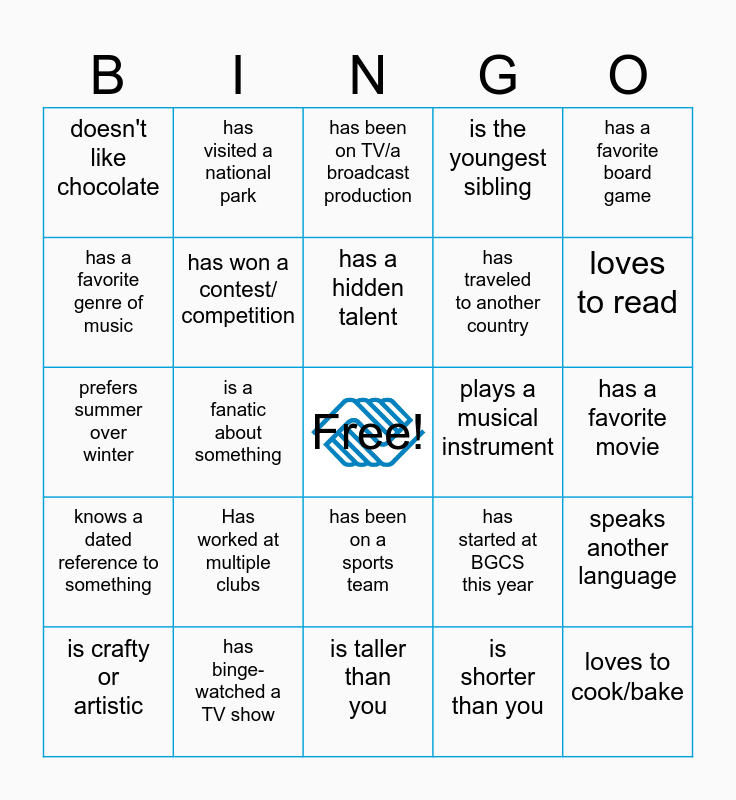 | B | I | N | G | O |
|---|---|---|---|---|
| doesn't like chocolate | has visited a national park | has been on TV/a broadcast production | is the youngest sibling | has a favorite board game |
| has a favorite genre of music | has won a contest/ competition | has a hidden talent | has traveled to another country | loves to read |
| prefers summer over winter | is a fanatic about something | Free! | plays a musical instrument | has a favorite movie |
| knows a dated reference to something | Has worked at multiple clubs | has been on a sports team | has started at BGCS this year | speaks another language |
| is crafty or artistic | has binge-watched a TV show | is taller than you | is shorter than you | loves to cook/bake |